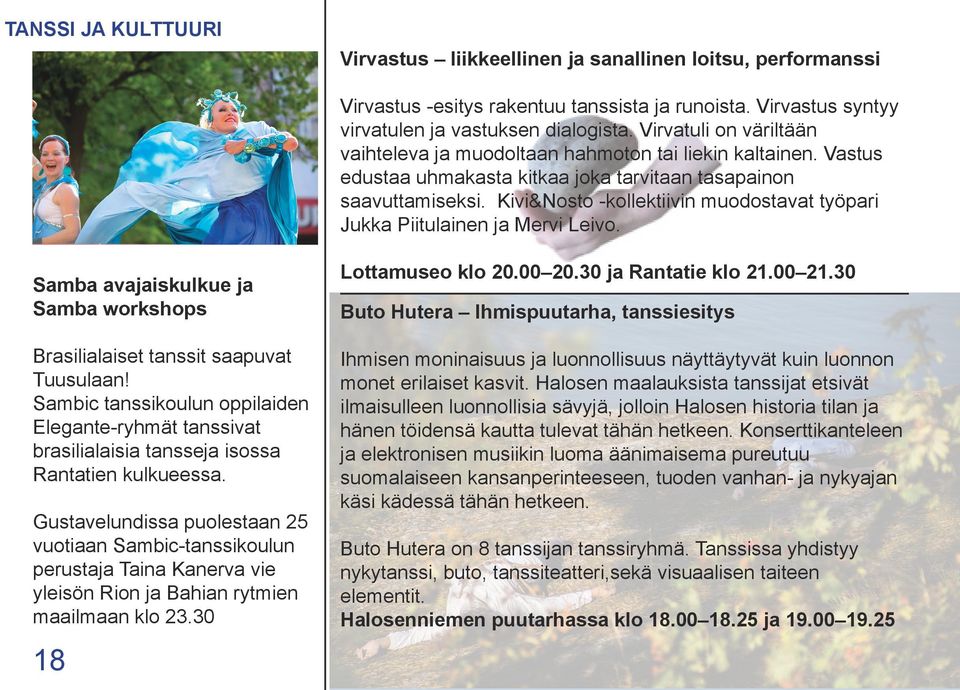 TANSSI JA KULTTUURI

Samba avajaiskulkue ja Samba workshops

Brasilialaiset tanssit saapuvat Tuusulaan!
Sambic tanssikoulun oppilaiden Elegante-ryhmät tanssivat brasilialaisia tansseja isossa Rantatien kulkueessa.

Gustavelundissa puolestaan 25 vuotiaan Sambic-tanssikoulun perustaja Taina Kanerva vie yleisön Rion ja Bahian rytmien maailmaan klo 23.30

18

Virvastus – liikkeellinen ja sanallinen loitsu, performanssi

Virvastus -esitys rakentuu tanssista ja runoista. Virvastus syntyy virvatulen ja vastuksen dialogista. Virvatuli on väriltään vaihteleva ja muodoltaan hahmoton tai liekin kaltainen. Vastus edustaa uhmakasta kitkaa joka tarvitaan tasapainon saavuttamiseksi. Kivi&Nosto -kollektiivin muodostavat työpari Jukka Piitulainen ja Mervi Leivo.

Lottamuseo klo 20.00–20.30 ja Rantatie klo 21.00–21.30

Buto Hutera – Ihmispuutarha, tanssiesitys

Ihmisen moninaisuus ja luonnollisuus näyttäytyvät kuin luonnon monet erilaiset kasvit. Halosen maalauksista tanssijat etsivät ilmaisulleen luonnollisia sävyjä, jolloin Halosen historia tilan ja hänen töidensä kautta tulevat tähän hetkeen. Konserttikanteleen ja elektronisen musiikin luoma äänimaisema pureutuu suomalaiseen kansanperinteeseen, tuoden vanhan- ja nykyajan käsi kädessä tähän hetkeen.

Buto Hutera on 8 tanssijan tanssiryhmä. Tanssissa yhdistyy nykytanssi, buto, tanssiteatteri,sekä visuaalisen taiteen elementit.
Halosenniemen puutarhassa klo 18.00–18.25 ja 19.00–19.25